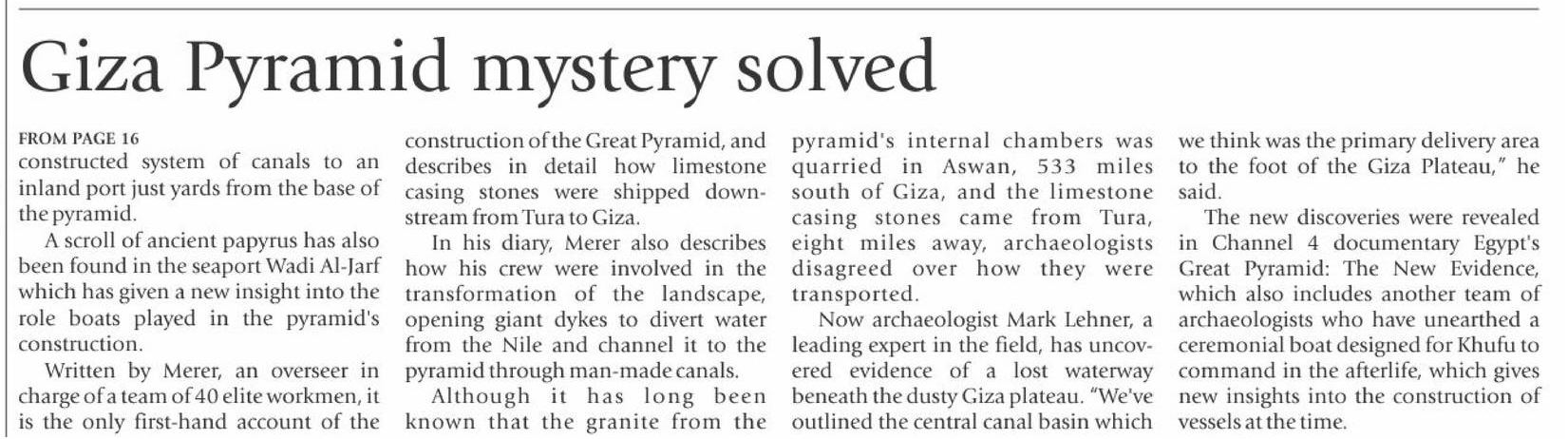 Giza Pyramid mystery solved

FROM PAGE 16
constructed system of canals to an inland port just yards from the base of the pyramid.

A scroll of ancient papyrus has also been found in the seaport Wadi Al-Jarf which has given a new insight into the role boats played in the pyramid's construction.

Written by Merer, an overseer in charge of a team of 40 elite workmen, it is the only first-hand account of the construction of the Great Pyramid, and describes in detail how limestone casing stones were shipped downstream from Tura to Giza.

In his diary, Merer also describes how his crew were involved in the transformation of the landscape, opening giant dykes to divert water from the Nile and channel it to the pyramid through man-made canals.

Although it has long been known that the granite from the pyramid's internal chambers was quarried in Aswan, 533 miles south of Giza, and the limestone casing stones came from Tura, eight miles away, archaeologists disagreed over how they were transported.

Now archaeologist Mark Lehner, a leading expert in the field, has uncovered evidence of a lost waterway beneath the dusty Giza plateau. "We've outlined the central canal basin which we think was the primary delivery area to the foot of the Giza Plateau," he said.

The new discoveries were revealed in Channel 4 documentary Egypt's Great Pyramid: The New Evidence, which also includes another team of archaeologists who have unearthed a ceremonial boat designed for Khufu to command in the afterlife, which gives new insights into the construction of vessels at the time.